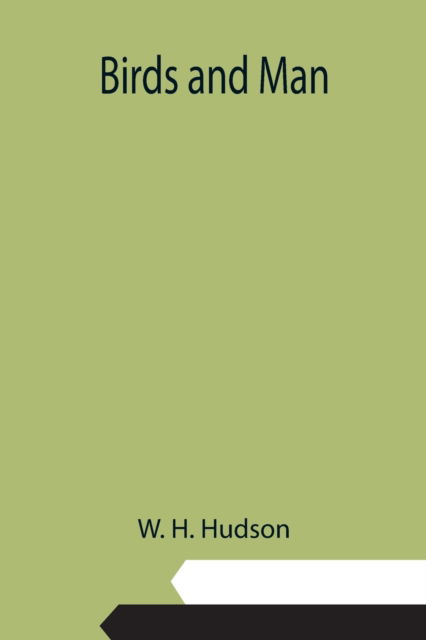 Birds and Man

W. H. Hudson